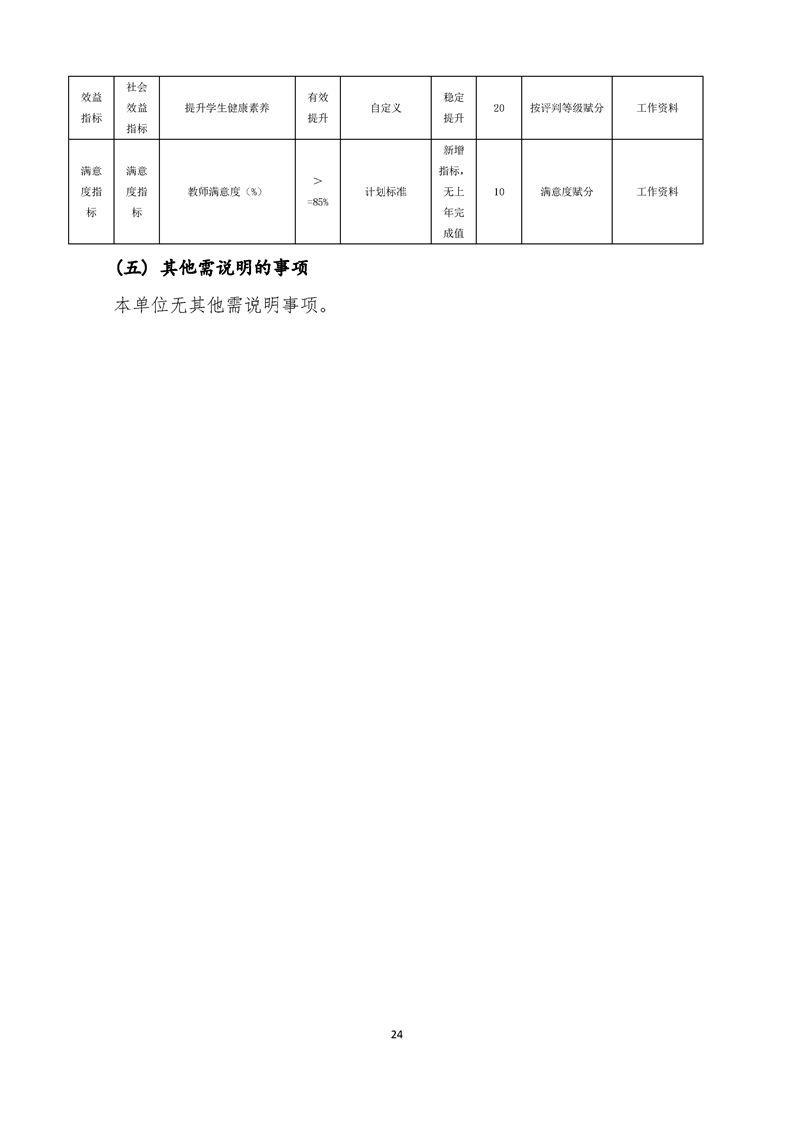 | 效益指标 | 社会效益指标 | 提升学生健康素养 | 有效提升 | 自定义 | 稳定提升 | 20 | 按评判等级赋分 | 工作资料 |
|---|---|---|---|---|---|---|---|---|
| 满意度指标 | 满意度指标 | 教师满意度（%） | ＞=85% | 计划标准 | 新增指标，无上年完成值 | 10 | 满意度赋分 | 工作资料 |

（五）其他需说明的事项

本单位无其他需说明事项。

24